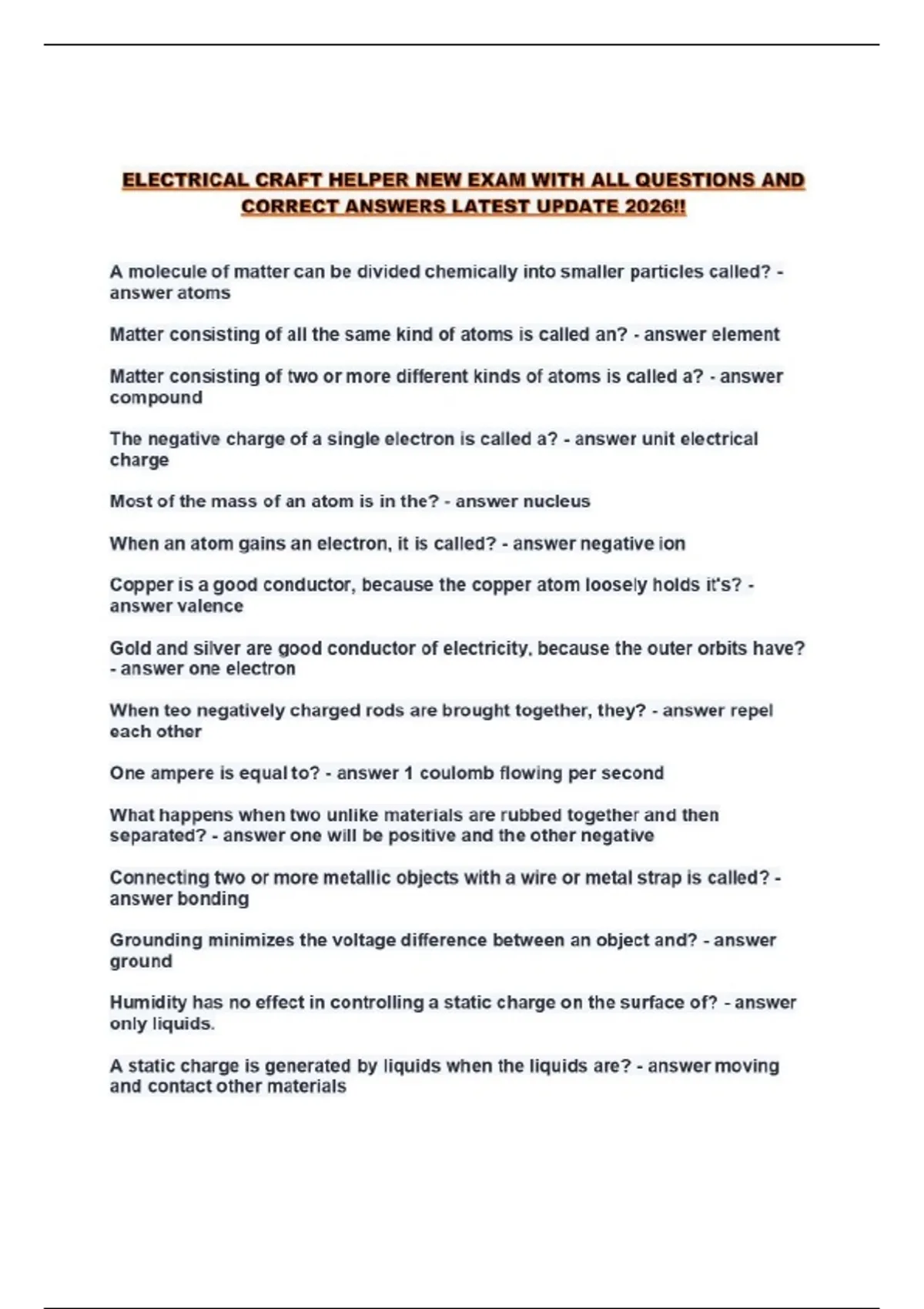 ELECTRICAL CRAFT HELPER NEW EXAM WITH ALL QUESTIONS AND CORRECT ANSWERS LATEST UPDATE 2026!!

A molecule of matter can be divided chemically into smaller particles called? - answer atoms

Matter consisting of all the same kind of atoms is called an? - answer element

Matter consisting of two or more different kinds of atoms is called a? - answer compound

The negative charge of a single electron is called a? - answer unit electrical charge

Most of the mass of an atom is in the? - answer nucleus

When an atom gains an electron, it is called? - answer negative ion

Copper is a good conductor, because the copper atom loosely holds it's? - answer valence

Gold and silver are good conductor of electricity, because the outer orbits have? - answer one electron

When teo negatively charged rods are brought together, they? - answer repel each other

One ampere is equal to? - answer 1 coulomb flowing per second

What happens when two unlike materials are rubbed together and then separated? - answer one will be positive and the other negative

Connecting two or more metallic objects with a wire or metal strap is called? - answer bonding

Grounding minimizes the voltage difference between an object and? - answer ground

Humidity has no effect in controlling a static charge on the surface of? - answer only liquids.

A static charge is generated by liquids when the liquids are? - answer moving and contact other materials